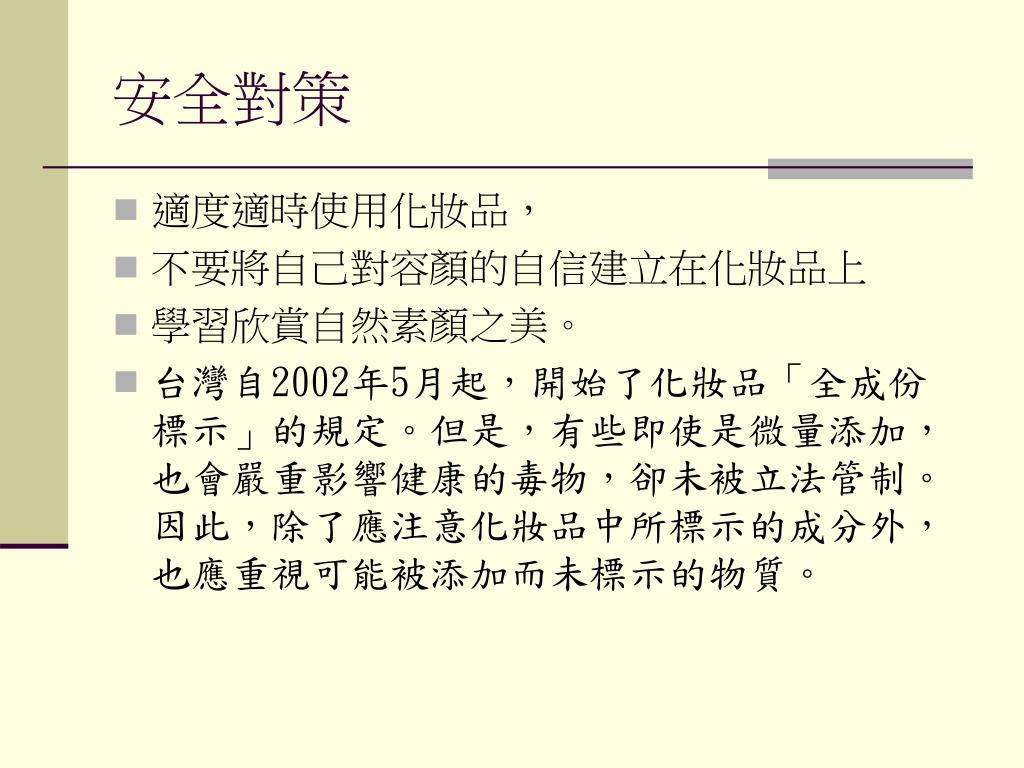 安全對策

適度適時使用化妝品，

不要將自己對容顏的自信建立在化妝品上

學習欣賞自然素顏之美。

台灣自2002年5月起，開始了化妝品「全成份標示」的規定。但是，有些即使是微量添加，也會嚴重影響健康的毒物，卻未被立法管制。因此，除了應注意化妝品中所標示的成分外，也應重視可能被添加而未標示的物質。